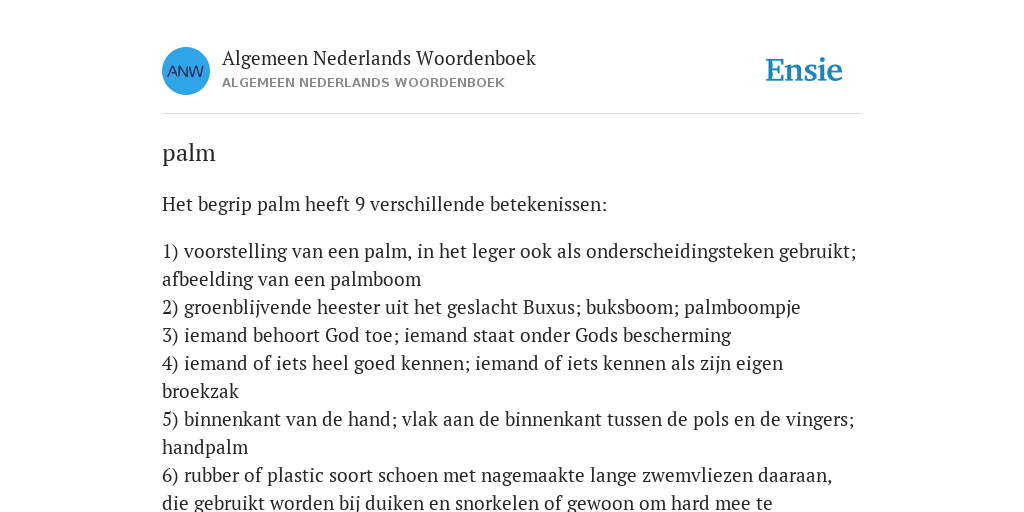 ANW

Algemeen Nederlands Woordenboek
ALGEMEEN NEDERLANDS WOORDENBOEK

Ensie

palm

Het begrip palm heeft 9 verschillende betekenissen:

1) voorstelling van een palm, in het leger ook als onderscheidingsteken gebruikt; afbeelding van een palmboom
2) groenblijvende heester uit het geslacht Buxus; buksboom; palmboompje
3) iemand behoort God toe; iemand staat onder Gods bescherming
4) iemand of iets heel goed kennen; iemand of iets kennen als zijn eigen broekzak
5) binnenkant van de hand; vlak aan de binnenkant tussen de pols en de vingers; handpalm
6) rubber of plastic soort schoen met nagemaakte lange zwemvliezen daaraan, die gebruikt worden bij duiken en snorkelen of gewoon om hard mee te